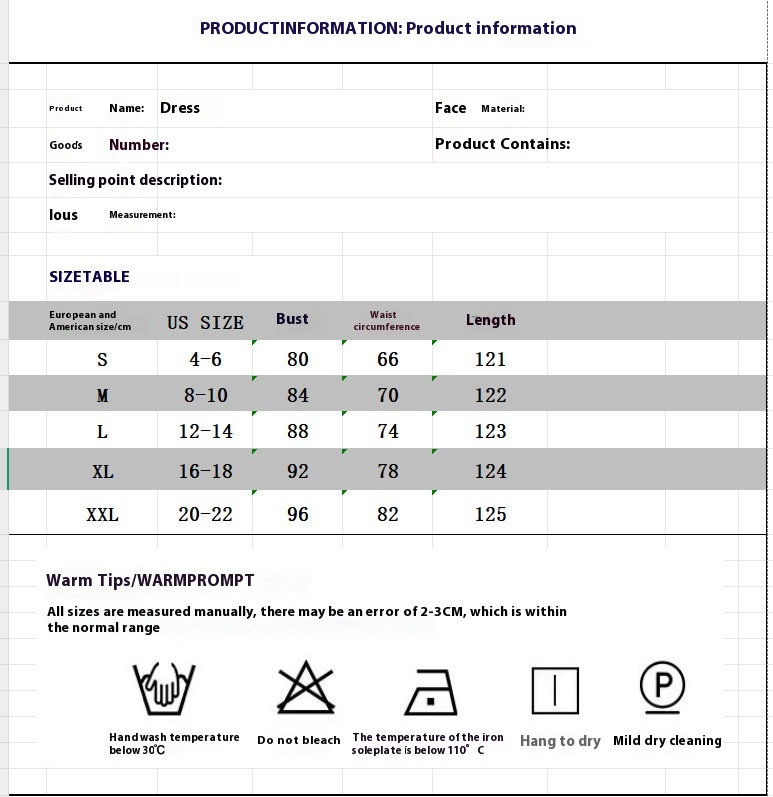 PRODUCTINFORMATION: Product information

Product Name: Dress

Face Material:

Goods Number:

Product Contains:

Selling point description:

lous Measurement:

SIZETABLE

| European and American size/cm | US SIZE | Bust | Waist circumference | Length |
|---|---|---|---|---|
| S | 4-6 | 80 | 66 | 121 |
| M | 8-10 | 84 | 70 | 122 |
| L | 12-14 | 88 | 74 | 123 |
| XL | 16-18 | 92 | 78 | 124 |
| XXL | 20-22 | 96 | 82 | 125 |

Warm Tips/WARMPROMPT

All sizes are measured manually, there may be an error of 2-3CM, which is within the normal range

P

Handwash temperature below 30℃

Do not bleach

The temperature of the iron soleplate is below 110° C

Hang to dry

Mild dry cleaning